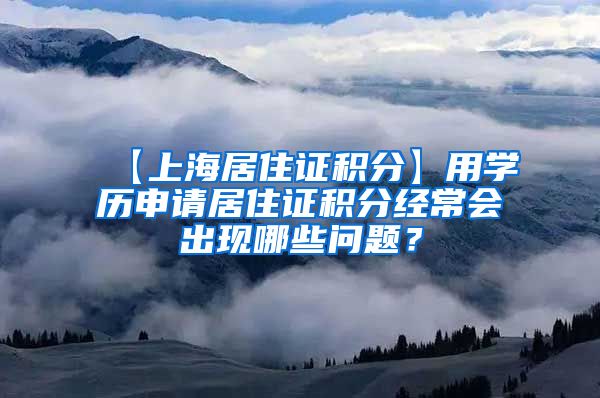 【上海居住证积分】用学历申请居住证积分经常会出现哪些问题？